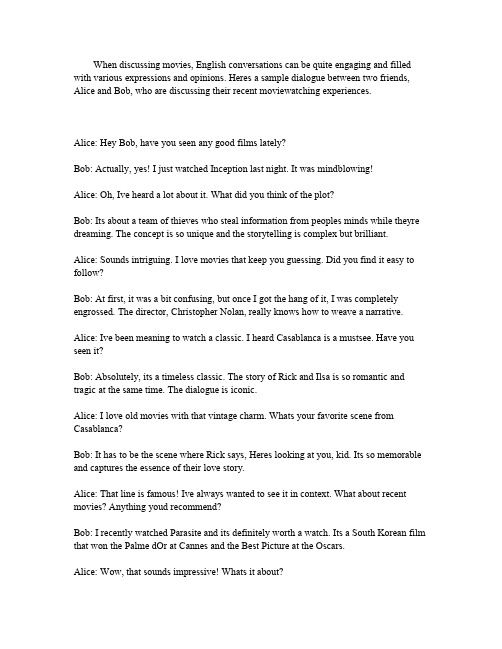 When discussing movies, English conversations can be quite engaging and filled with various expressions and opinions. Heres a sample dialogue between two friends, Alice and Bob, who are discussing their recent moviewatching experiences.

Alice: Hey Bob, have you seen any good films lately?

Bob: Actually, yes! I just watched Inception last night. It was mindblowing!

Alice: Oh, Ive heard a lot about it. What did you think of the plot?

Bob: Its about a team of thieves who steal information from peoples minds while theyre dreaming. The concept is so unique and the storytelling is complex but brilliant.

Alice: Sounds intriguing. I love movies that keep you guessing. Did you find it easy to follow?

Bob: At first, it was a bit confusing, but once I got the hang of it, I was completely engrossed. The director, Christopher Nolan, really knows how to weave a narrative.

Alice: Ive been meaning to watch a classic. I heard Casablanca is a mustsee. Have you seen it?

Bob: Absolutely, its a timeless classic. The story of Rick and Ilsa is so romantic and tragic at the same time. The dialogue is iconic.

Alice: I love old movies with that vintage charm. Whats your favorite scene from Casablanca?

Bob: It has to be the scene where Rick says, Heres looking at you, kid. Its so memorable and captures the essence of their love story.

Alice: That line is famous! Ive always wanted to see it in context. What about recent movies? Anything youd recommend?

Bob: I recently watched Parasite and its definitely worth a watch. Its a South Korean film that won the Palme dOr at Cannes and the Best Picture at the Oscars.

Alice: Wow, that sounds impressive! Whats it about?